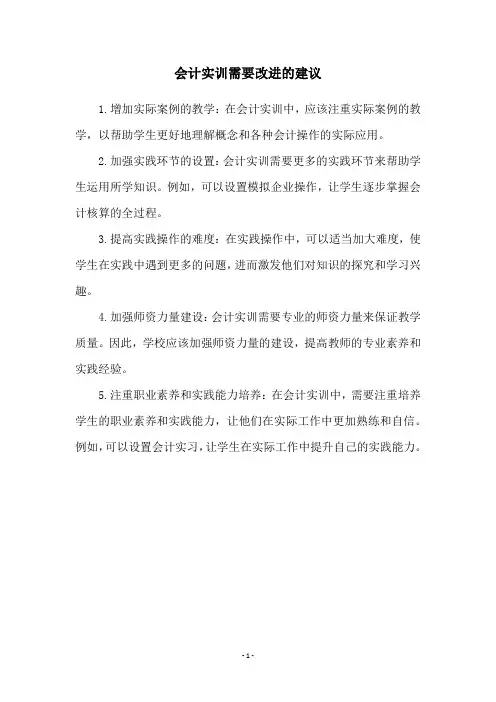 会计实训需要改进的建议

1.增加实际案例的教学：在会计实训中，应该注重实际案例的教学，以帮助学生更好地理解概念和各种会计操作的实际应用。

2.加强实践环节的设置：会计实训需要更多的实践环节来帮助学生运用所学知识。例如，可以设置模拟企业操作，让学生逐步掌握会计核算的全过程。

3.提高实践操作的难度：在实践操作中，可以适当加大难度，使学生在实践中遇到更多的问题，进而激发他们对知识的探究和学习兴趣。

4.加强师资力量建设：会计实训需要专业的师资力量来保证教学质量。因此，学校应该加强师资力量的建设，提高教师的专业素养和实践经验。

5.注重职业素养和实践能力培养：在会计实训中，需要注重培养学生的职业素养和实践能力，让他们在实际工作中更加熟练和自信。例如，可以设置会计实习，让学生在实际工作中提升自己的实践能力。

- 1 -